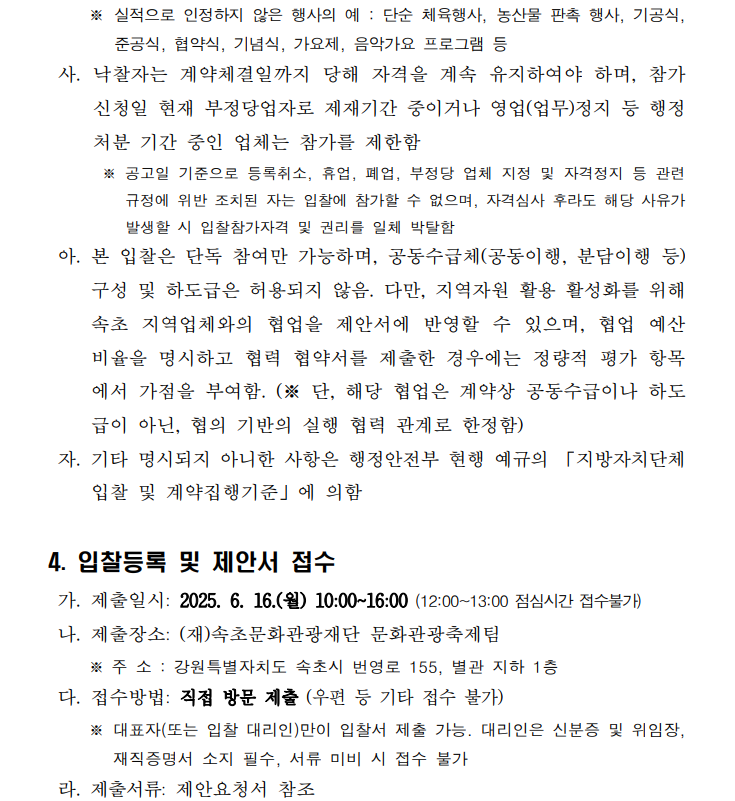 ※ 실적으로 인정하지 않은 행사의 예 : 단순 체육행사, 농산물 판촉 행사, 기공식, 준공식, 협약식, 기념식, 가요제, 음악가요 프로그램 등

사. 낙찰자는 계약체결일까지 당해 자격을 계속 유지하여야 하며, 참가 신청일 현재 부정당업자로 제재기간 중이거나 영업(업무)정지 등 행정 처분 기간 중인 업체는 참가를 제한함

※ 공고일 기준으로 등록취소, 휴업, 폐업, 부정당 업체 지정 및 자격정지 등 관련 규정에 위반 조치된 자는 입찰에 참가할 수 없으며, 자격심사 후라도 해당 사유가 발생할 시 입찰참가자격 및 권리를 일체 박탈함

아. 본 입찰은 단독 참여만 가능하며, 공동수급체(공동이행, 분담이행 등) 구성 및 하도급은 허용되지 않음. 다만, 지역자원 활용 활성화를 위해 속초 지역업체와의 협업을 제안서에 반영할 수 있으며, 협업 예산 비율을 명시하고 협력 협약서를 제출한 경우에는 정량적 평가 항목에서 가점을 부여함. (※ 단, 해당 협업은 계약상 공동수급이나 하도급이 아닌, 협의 기반의 실행 협력 관계로 한정함)

자. 기타 명시되지 아니한 사항은 행정안전부 현행 예규의 「지방자치단체 입찰 및 계약집행기준」에 의함

4. 입찰등록 및 제안서 접수

가. 제출일시: 2025. 6. 16.(월) 10:00~16:00 (12:00~13:00 점심시간 접수불가)

나. 제출장소: (재)속초문화관광재단 문화관광축제팀

※ 주 소 : 강원특별자치도 속초시 번영로 155, 별관 지하 1층

다. 접수방법: 직접 방문 제출 (우편 등 기타 접수 불가)

※ 대표자(또는 입찰 대리인)만이 입찰서 제출 가능. 대리인은 신분증 및 위임장, 재직증명서 소지 필수, 서류 미비 시 접수 불가

라. 제출서류: 제안요청서 참조